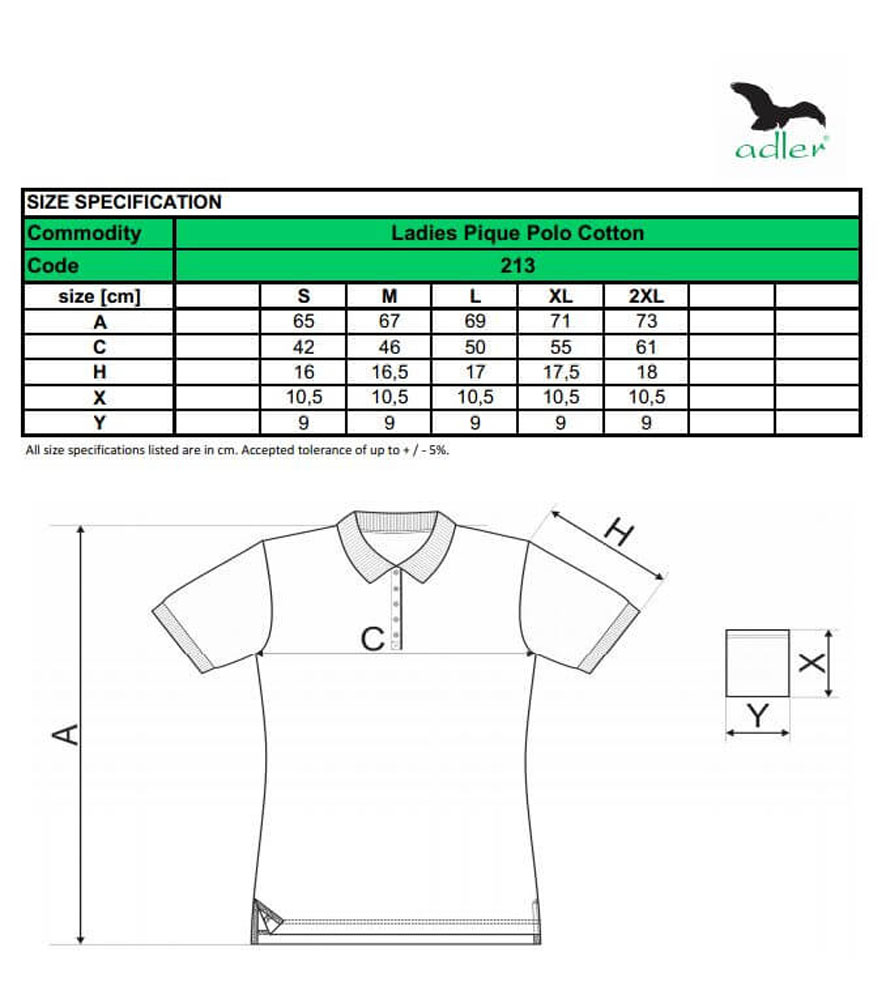 adler®

SIZE SPECIFICATION

| Commodity | Ladies Pique Polo Cotton | | | | | | | |
|---|---|---|---|---|---|---|---|---|
| Code | 213 | | | | | | | |
| size [cm] | | S | M | L | XL | 2XL | | |
| A | | 65 | 67 | 69 | 71 | 73 | | |
| C | | 42 | 46 | 50 | 55 | 61 | | |
| H | | 16 | 16,5 | 17 | 17,5 | 18 | | |
| X | | 10,5 | 10,5 | 10,5 | 10,5 | 10,5 | | |
| Y | | 9 | 9 | 9 | 9 | 9 | | |

All size specifications listed are in cm. Accepted tolerance of up to + / - 5%.

H
C
A
X
Y